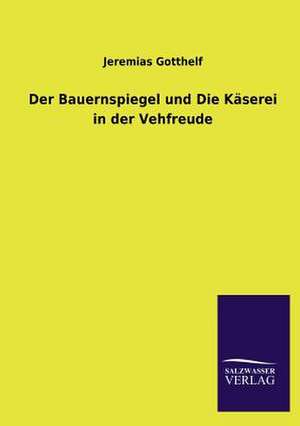 Jeremias Gotthelf

Der Bauernspiegel und Die Käserei in der Vehfreude

SALZWASSER
VERLAG